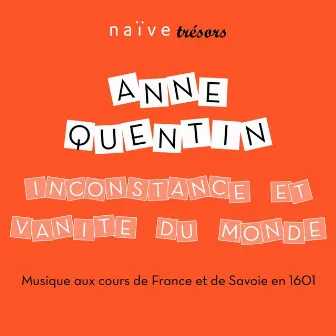 naïve trésors

ANNE QUENTIN

INCONSTANCE ET VANITE DU MONDE

Musique aux cours de France et de Savoie en 1601